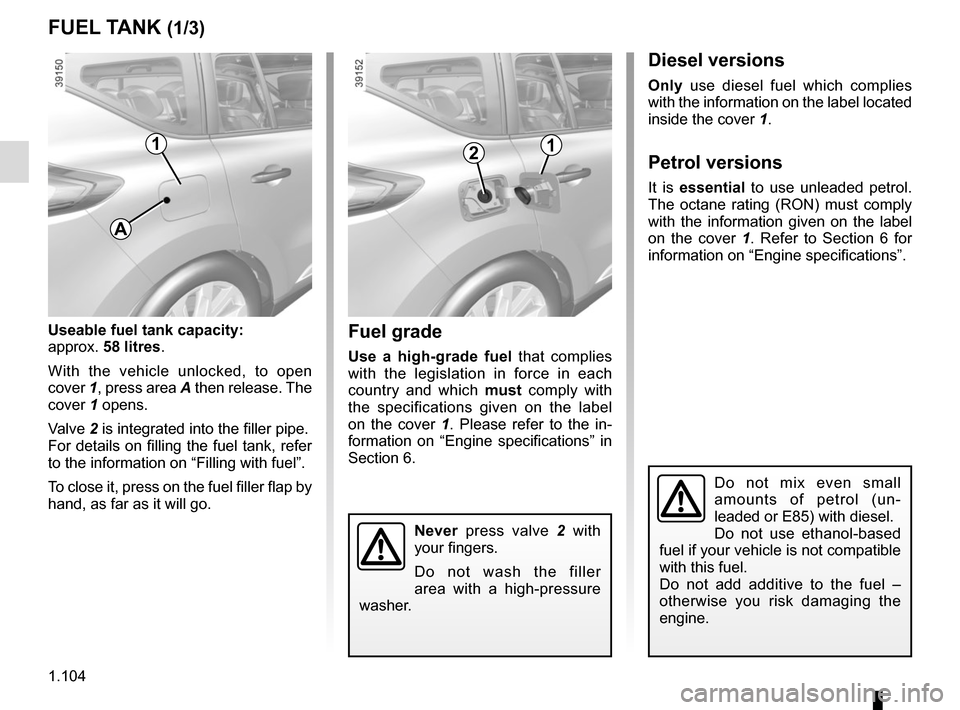 FUEL TANK (1/3)

39150

1

A

Useable fuel tank capacity: approx. 58 litres.

With the vehicle unlocked, to open cover 1, press area A then release. The cover 1 opens.

Valve 2 is integrated into the filler pipe. For details on filling the fuel tank, refer to the information on “Filling with fuel”.

To close it, press on the fuel filler flap by hand, as far as it will go.

39152

2

1

Fuel grade

Use a high-grade fuel that complies with the legislation in force in each country and which must comply with the specifications given on the label on the cover 1. Please refer to the information on “Engine specifications” in Section 6.

Never press valve 2 with your fingers.

Do not wash the filler area with a high-pressure washer.

Diesel versions

Only use diesel fuel which complies with the information on the label located inside the cover 1.

Petrol versions

It is essential to use unleaded petrol. The octane rating (RON) must comply with the information given on the label on the cover 1. Refer to Section 6 for information on “Engine specifications”.

Do not mix even small amounts of petrol (unleaded or E85) with diesel.

Do not use ethanol-based fuel if your vehicle is not compatible with this fuel.

Do not add additive to the fuel – otherwise you risk damaging the engine.

1.104

carmanualsonline.info